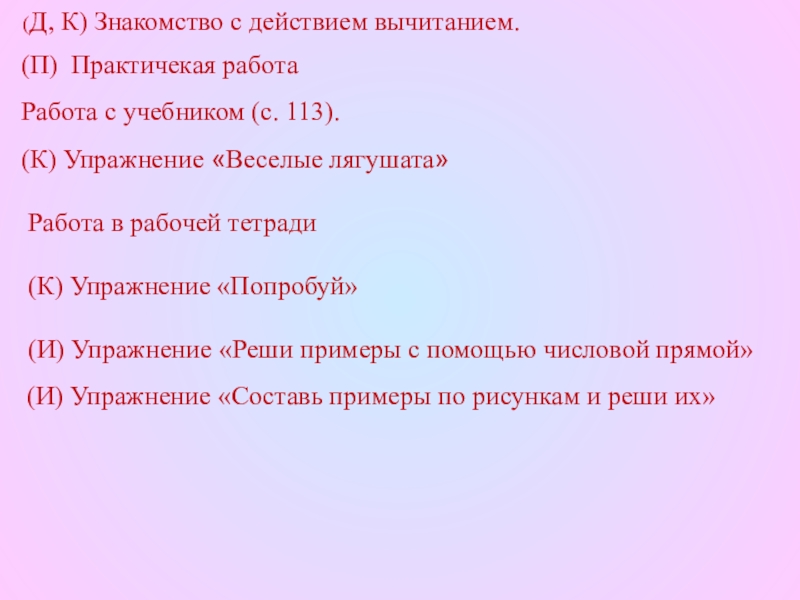 (Д, К) Знакомство с действием вычитанием.

(П) Практичекая работа

Работа с учебником (с. 113).

(К) Упражнение «Веселые лягушата»

Работа в рабочей тетради

(К) Упражнение «Попробуй»

(И) Упражнение «Реши примеры с помощью числовой прямой»

(И) Упражнение «Составь примеры по рисункам и реши их»